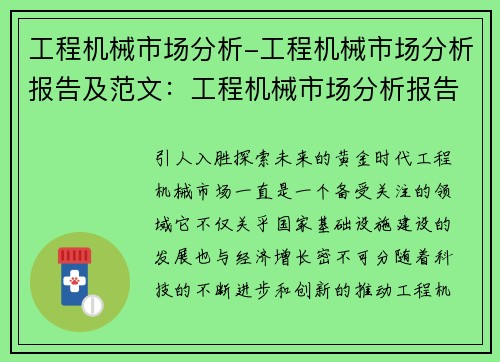 工程机械市场分析-工程机械市场分析报告及范文：工程机械市场分析报告

引人入胜探索未来的黄金时代工程机械市场一直是一个备受关注的领域它不仅关乎国家基础设施建设的发展也与经济增长密不可分随着科技的不断进步和创新的推动工程机